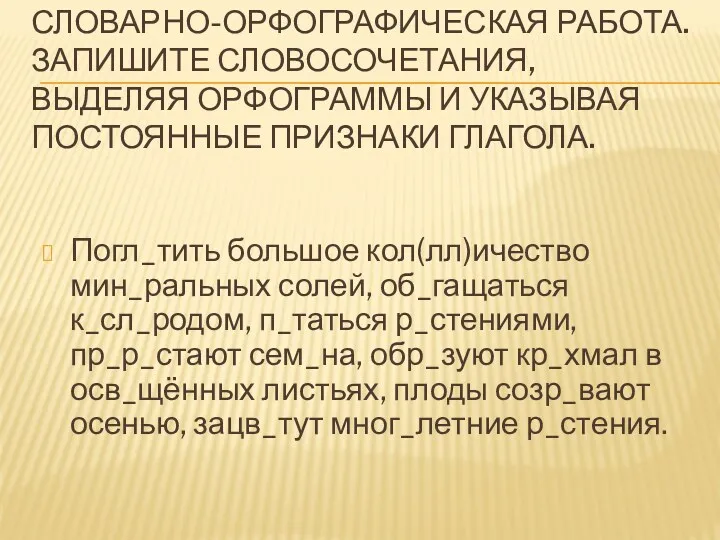 СЛОВАРНО-ОРФОГРАФИЧЕСКАЯ РАБОТА. ЗАПИШИТЕ СЛОВОСОЧЕТАНИЯ, ВЫДЕЛЯЯ ОРФОГРАММЫ И УКАЗЫВАЯ ПОСТОЯННЫЕ ПРИЗНАКИ ГЛАГОЛА.

Погл_тить большое кол(лл)ичество мин_ральных солей, об_гащаться к_сл_родом, п_таться р_стениями, пр_р_стают сем_на, обр_зуют кр_хмал в осв_щённых листьях, плоды созр_вают осенью, зацв_тут мног_летние р_стения.